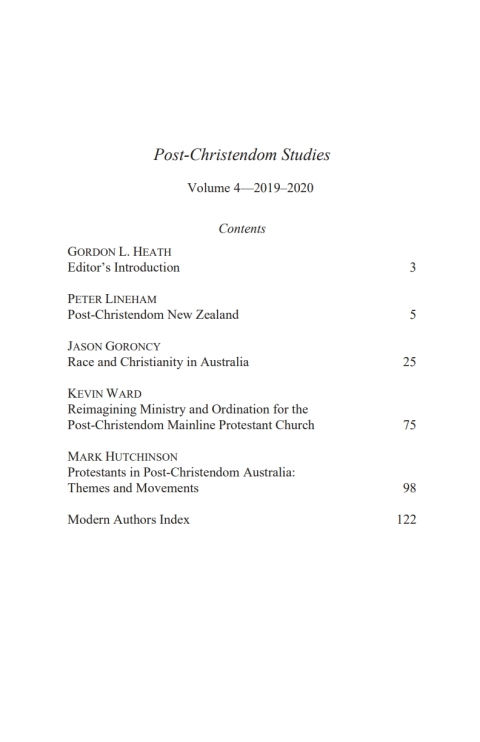 Post-Christendom Studies

Volume 4—2019–2020

Contents

GORDON L. HEATH
Editor's Introduction 3

PETER LINEHAM
Post-Christendom New Zealand 5

JASON GORONCY
Race and Christianity in Australia 25

KEVIN WARD
Reimagining Ministry and Ordination for the Post-Christendom Mainline Protestant Church 75

MARK HUTCHINSON
Protestants in Post-Christendom Australia: Themes and Movements 98

Modern Authors Index 122